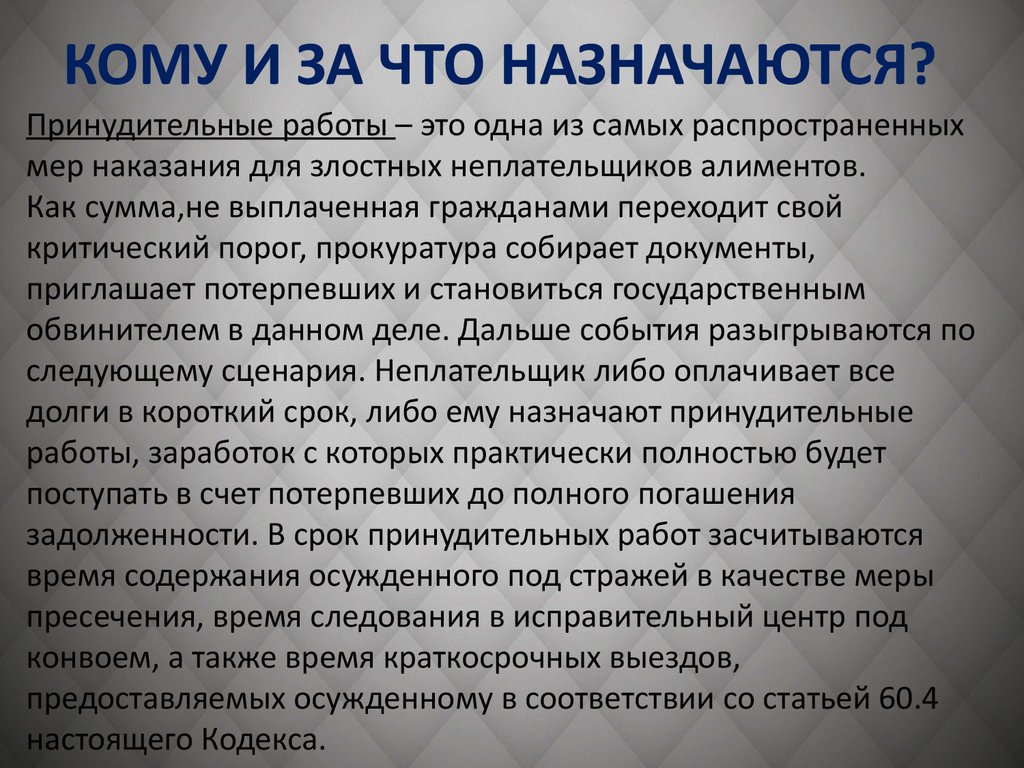 КОМУ И ЗА ЧТО НАЗНАЧАЮТСЯ?

Принудительные работы – это одна из самых распространенных мер наказания для злостных неплательщиков алиментов.
Как сумма,не выплаченная гражданами переходит свой критический порог, прокуратура собирает документы, приглашает потерпевших и становиться государственным обвинителем в данном деле. Дальше события разыгрываются по следующему сценария. Неплательщик либо оплачивает все долги в короткий срок, либо ему назначают принудительные работы, заработок с которых практически полностью будет поступать в счет потерпевших до полного погашения задолженности. В срок принудительных работ засчитываются время содержания осужденного под стражей в качестве меры пресечения, время следования в исправительный центр под конвоем, а также время краткосрочных выездов, предоставляемых осужденному в соответствии со статьей 60.4 настоящего Кодекса.